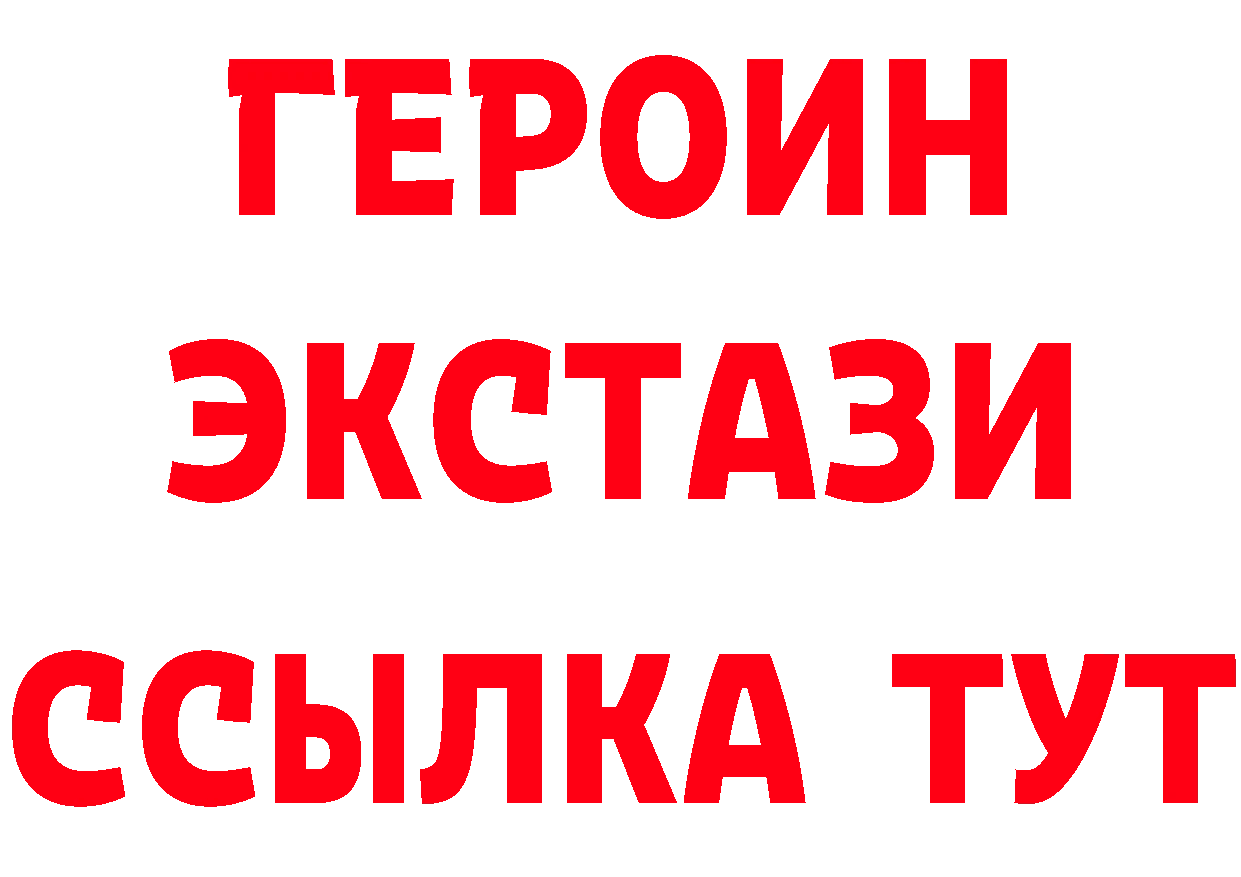 ГЕРОИН
ЭКСТАЗИ
ССЫЛКА ТУТ